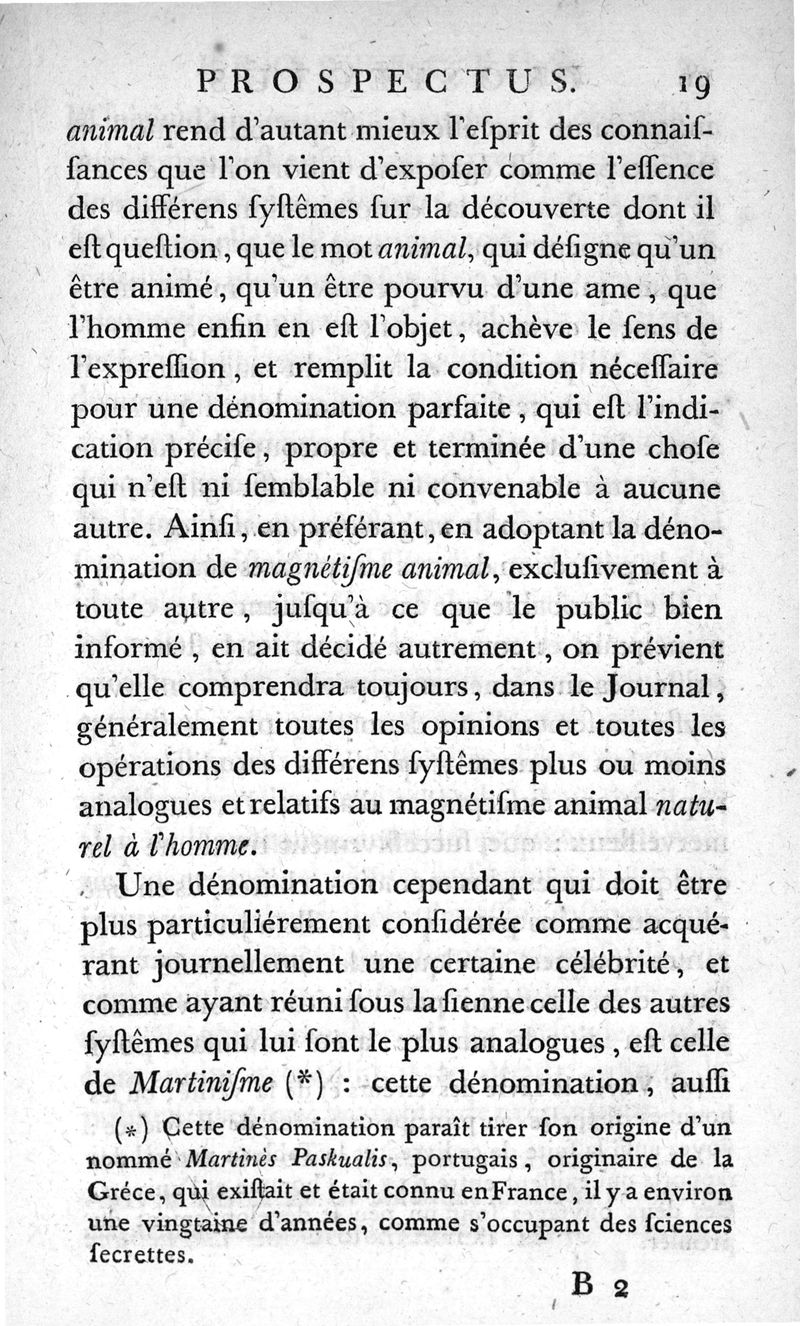 PROSPECTUS. 19

animal rend d'autant mieux l'eſprit des connaiſſances que l'on vient d'expoſer comme l'eſſence des différens ſyſtêmes ſur la découverte dont il eſt queſtion, que le mot animal, qui déſigne qu'un être animé, qu'un être pourvu d'une ame, que l'homme enfin en eſt l'objet, achève le ſens de l'expreſſion, et remplit la condition néceſſaire pour une dénomination parfaite, qui eſt l'indication préciſe, propre et terminée d'une choſe qui n'eſt ni ſemblable ni convenable à aucune autre. Ainſi, en préférant, en adoptant la dénomination de magnétiſme animal, excluſivement à toute autre, juſqu'à ce que le public bien informé, en ait décidé autrement, on prévient qu'elle comprendra toujours, dans le Journal, généralement toutes les opinions et toutes les opérations des différens ſyſtêmes plus ou moins analogues et relatifs au magnétiſme animal naturel à l'homme.

Une dénomination cependant qui doit être plus particuliérement conſidérée comme acquérant journellement une certaine célébrité, et comme ayant réuni ſous la ſienne celle des autres ſyſtêmes qui lui ſont le plus analogues, eſt celle de Martiniſme (*) : cette dénomination, auſſi

(*) Cette dénomination paraît tirer ſon origine d'un nommé Martinès Paskualis, portugais, originaire de la Gréce, qui exiſtait et était connu en France, il y a environ une vingtaine d'années, comme s'occupant des ſciences ſecrettes.

B 2